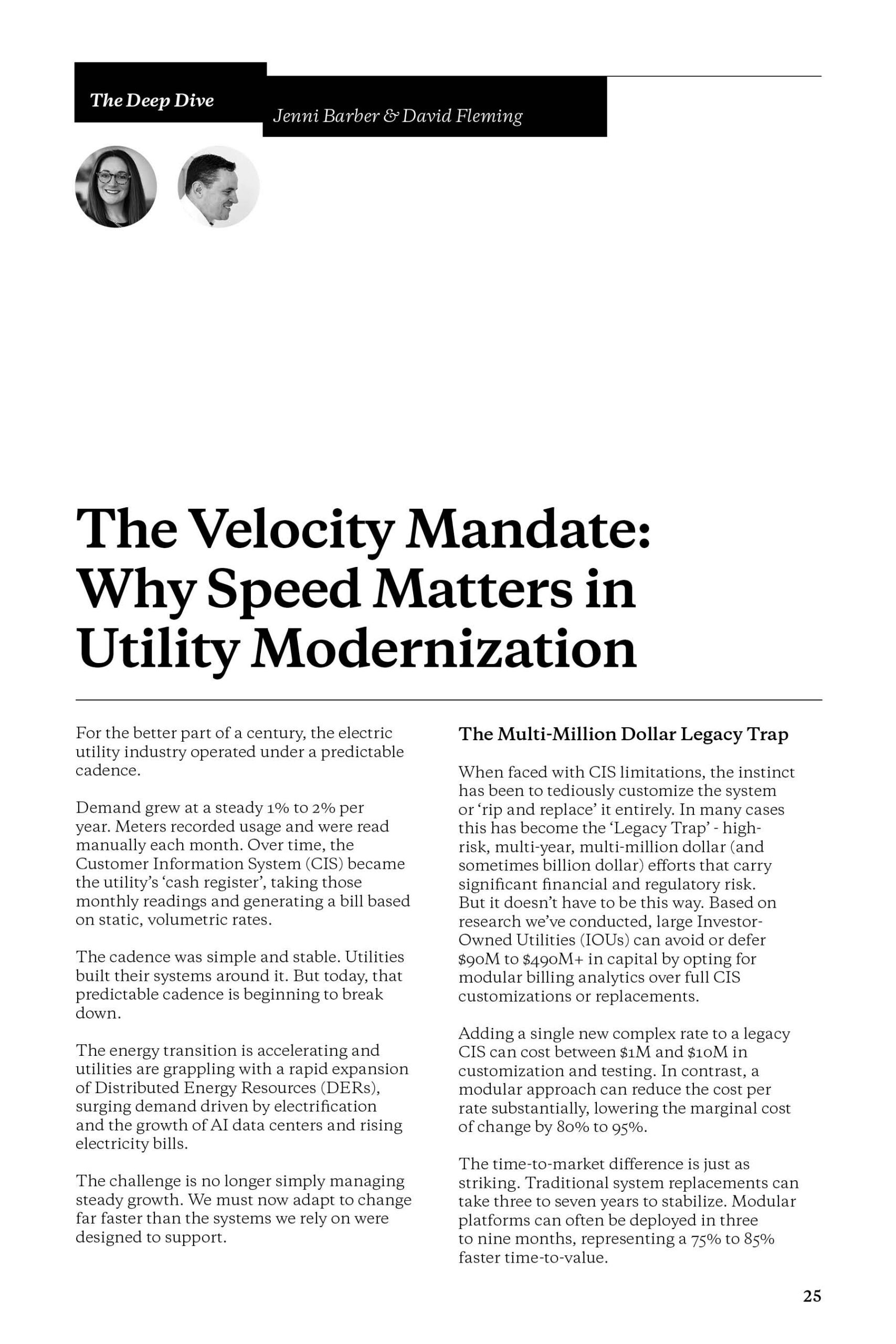 The Deep Dive

Jenni Barber & David Fleming

The Velocity Mandate: Why Speed Matters in Utility Modernization

For the better part of a century, the electric utility industry operated under a predictable cadence.

Demand grew at a steady 1% to 2% per year. Meters recorded usage and were read manually each month. Over time, the Customer Information System (CIS) became the utility's 'cash register', taking those monthly readings and generating a bill based on static, volumetric rates.

The cadence was simple and stable. Utilities built their systems around it. But today, that predictable cadence is beginning to break down.

The energy transition is accelerating and utilities are grappling with a rapid expansion of Distributed Energy Resources (DERs), surging demand driven by electrification and the growth of AI data centers and rising electricity bills.

The challenge is no longer simply managing steady growth. We must now adapt to change far faster than the systems we rely on were designed to support.

The Multi-Million Dollar Legacy Trap

When faced with CIS limitations, the instinct has been to tediously customize the system or 'rip and replace' it entirely. In many cases this has become the 'Legacy Trap' - high-risk, multi-year, multi-million dollar (and sometimes billion dollar) efforts that carry significant financial and regulatory risk. But it doesn't have to be this way. Based on research we've conducted, large Investor-Owned Utilities (IOUs) can avoid or defer \$90M to \$490M+ in capital by opting for modular billing analytics over full CIS customizations or replacements.

Adding a single new complex rate to a legacy CIS can cost between \$1M and \$10M in customization and testing. In contrast, a modular approach can reduce the cost per rate substantially, lowering the marginal cost of change by 80% to 95%.

The time-to-market difference is just as striking. Traditional system replacements can take three to seven years to stabilize. Modular platforms can often be deployed in three to nine months, representing a 75% to 85% faster time-to-value.

25